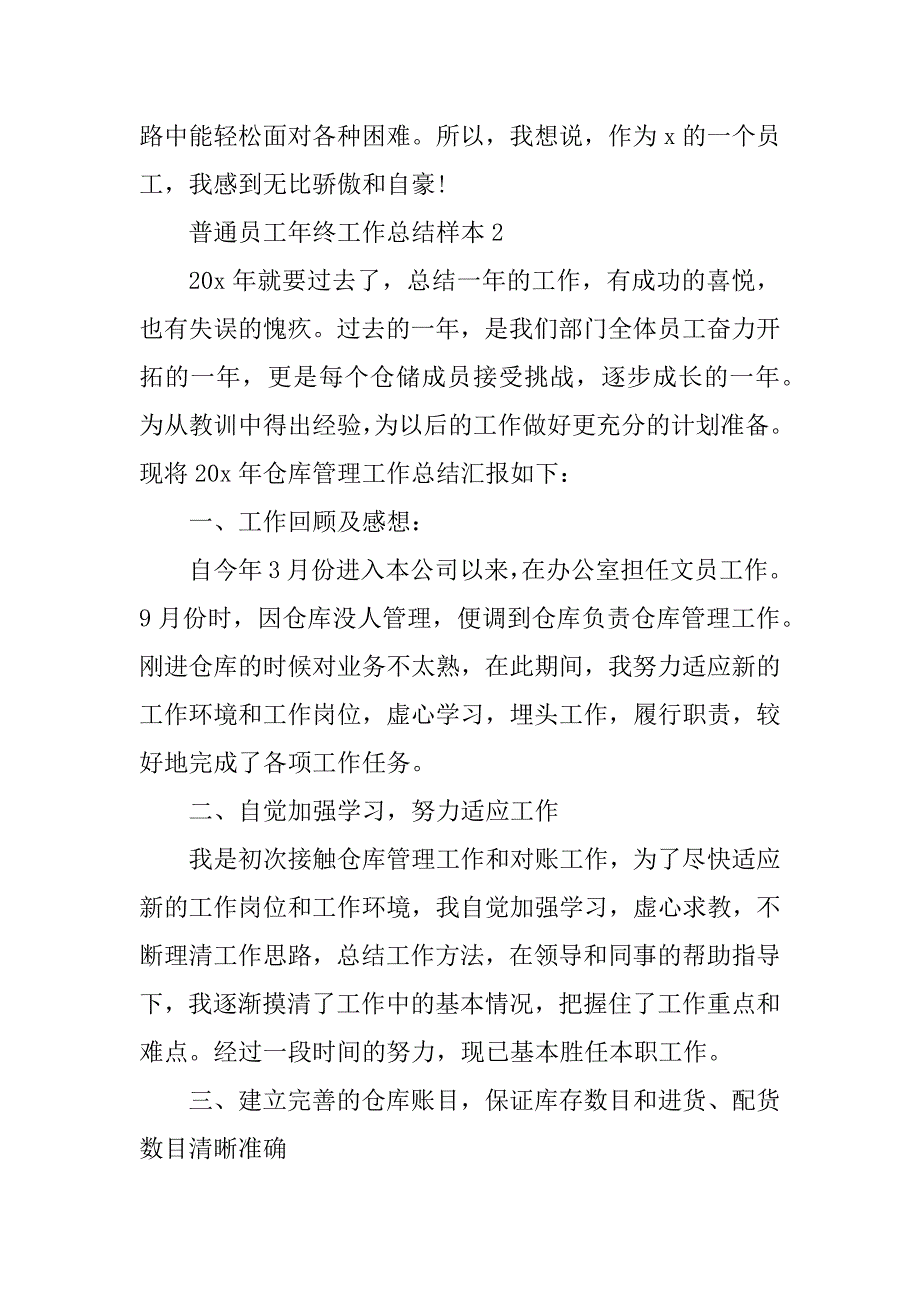 路中能轻松面对各种困难。所以，我想说，作为 x 的一个员工，我感到无比骄傲和自豪！

普通员工年终工作总结样本 2

20x 年就要过去了，总结一年的工作，有成功的喜悦，也有失误的愧疚。过去的一年，是我们部门全体员工奋力开拓的一年，更是每个仓储成员接受挑战，逐步成长的一年。为从教训中得出经验，为以后的工作做好更充分的计划准备。现将 20x 年仓库管理工作总结汇报如下：

一、工作回顾及感想：

自今年 3 月份进入本公司以来，在办公室担任文员工作。9 月份时，因仓库没人管理，便调到仓库负责仓库管理工作。刚进仓库的时候对业务不太熟，在此期间，我努力适应新的工作环境和工作岗位，虚心学习，埋头工作，履行职责，较好地完成了各项工作任务。

二、自觉加强学习，努力适应工作

我是初次接触仓库管理工作和对账工作，为了尽快适应新的工作岗位和工作环境，我自觉加强学习，虚心求教，不断理清工作思路，总结工作方法，在领导和同事的帮助指导下，我逐渐摸清了工作中的基本情况，把握住了工作重点和难点。经过一段时间的努力，现已基本胜任本职工作。

三、建立完善的仓库账目，保证库存数目和进货、配货数目清晰准确